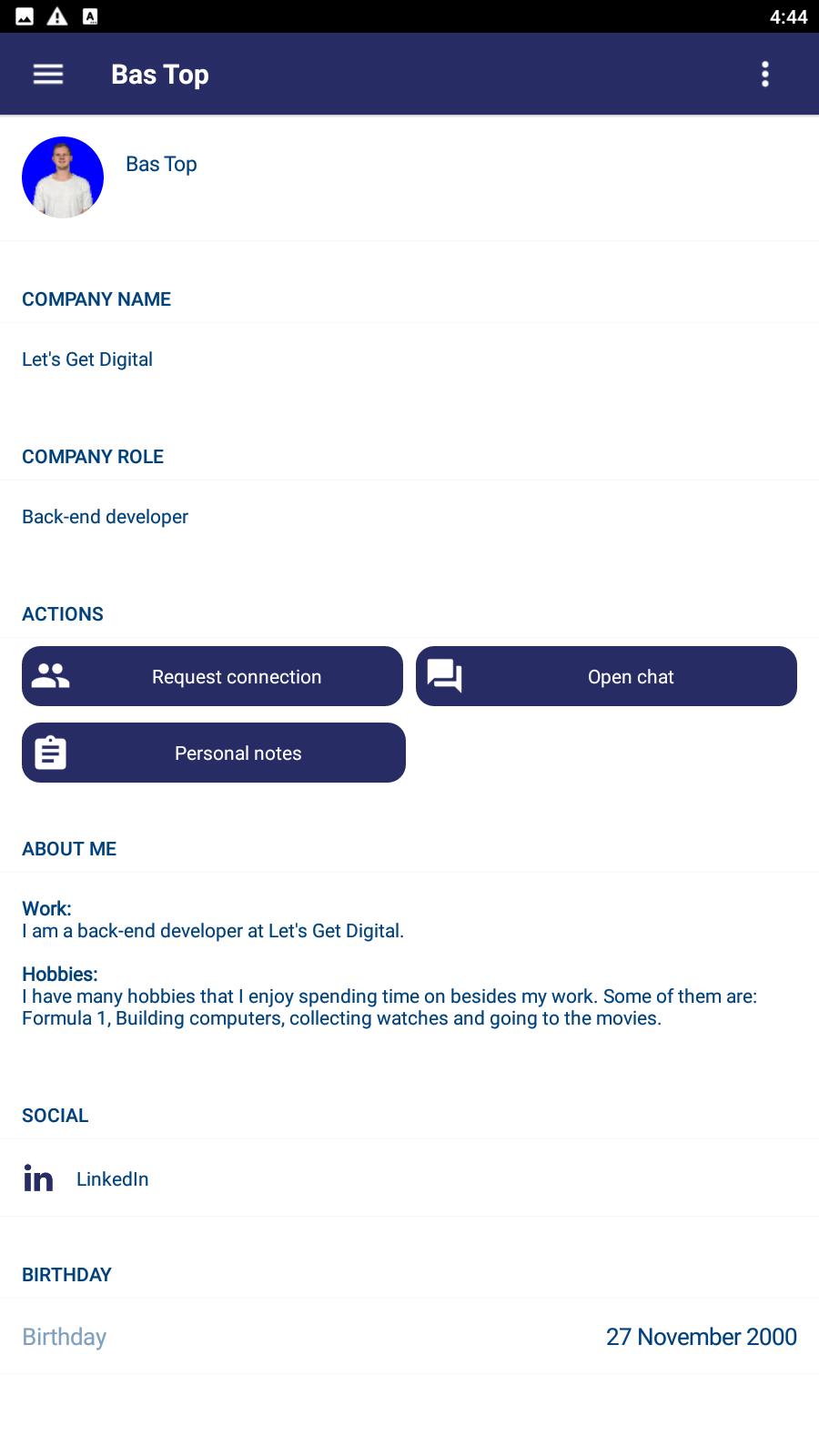 4:44

Bas Top

Bas Top

COMPANY NAME

Let's Get Digital

COMPANY ROLE

Back-end developer

ACTIONS

Request connection

Open chat

Personal notes

ABOUT ME

Work:
I am a back-end developer at Let's Get Digital.

Hobbies:
I have many hobbies that I enjoy spending time on besides my work. Some of them are: Formula 1, Building computers, collecting watches and going to the movies.

SOCIAL

in LinkedIn

BIRTHDAY

Birthday 27 November 2000